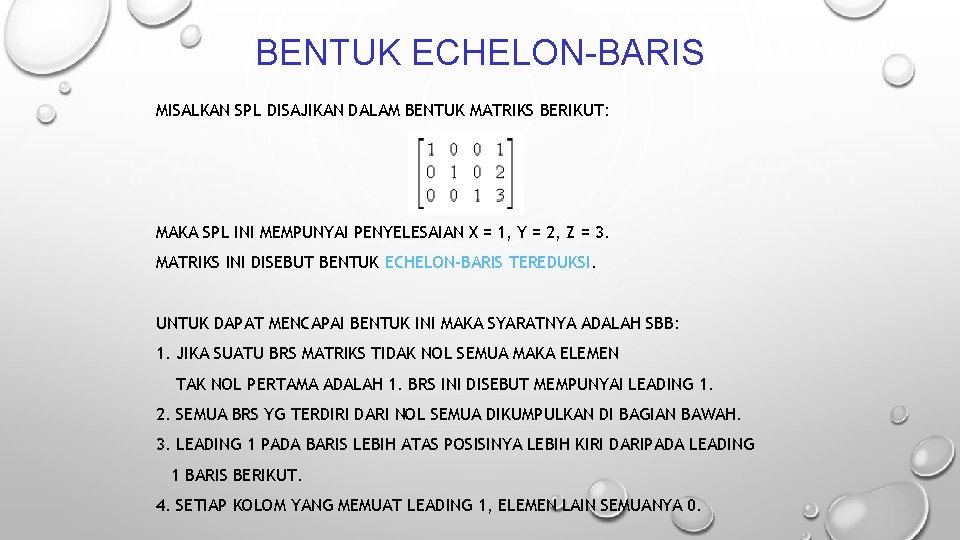 BENTUK ECHELON-BARIS

MISALKAN SPL DISAJIKAN DALAM BENTUK MATRIKS BERIKUT:

$\begin{bmatrix} 1 & 0 & 0 & 1 \\ 0 & 1 & 0 & 2 \\ 0 & 0 & 1 & 3 \end{bmatrix}$

MAKA SPL INI MEMPUNYAI PENYELESAIAN X = 1, Y = 2, Z = 3.

MATRIKS INI DISEBUT BENTUK ECHELON-BARIS TEREDUKSI.

UNTUK DAPAT MENCAPAI BENTUK INI MAKA SYARATNYA ADALAH SBB:

1. JIKA SUATU BRS MATRIKS TIDAK NOL SEMUA MAKA ELEMEN TAK NOL PERTAMA ADALAH 1. BRS INI DISEBUT MEMPUNYAI LEADING 1.

2. SEMUA BRS YG TERDIRI DARI NOL SEMUA DIKUMPULKAN DI BAGIAN BAWAH.

3. LEADING 1 PADA BARIS LEBIH ATAS POSISINYA LEBIH KIRI DARIPADA LEADING 1 BARIS BERIKUT.

4. SETIAP KOLOM YANG MEMUAT LEADING 1, ELEMEN LAIN SEMUANYA 0.